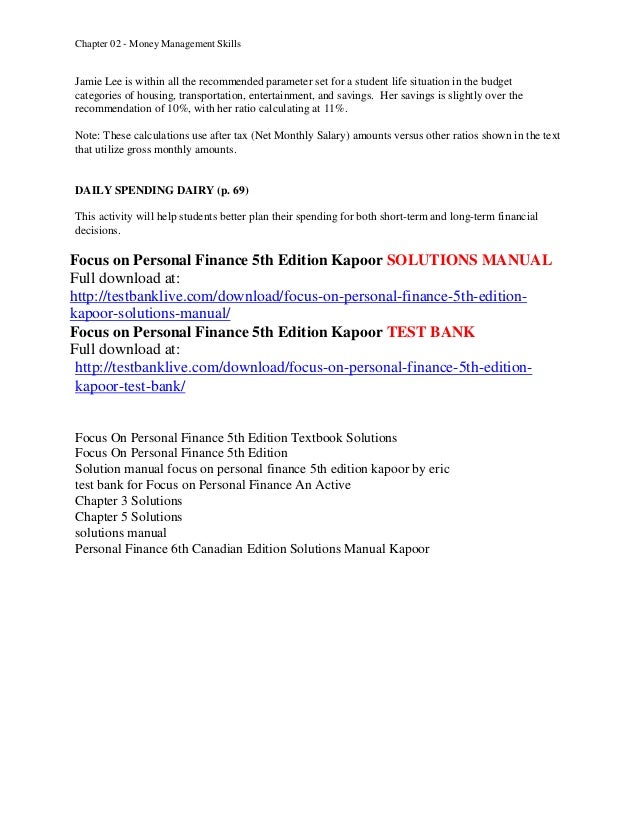 Chapter 02 - Money Management Skills

Jamie Lee is within all the recommended parameter set for a student life situation in the budget categories of housing, transportation, entertainment, and savings. Her savings is slightly over the recommendation of 10%, with her ratio calculating at 11%.

Note: These calculations use after tax (Net Monthly Salary) amounts versus other ratios shown in the text that utilize gross monthly amounts.

DAILY SPENDING DAIRY (p. 69)

This activity will help students better plan their spending for both short-term and long-term financial decisions.

Focus on Personal Finance 5th Edition Kapoor SOLUTIONS MANUAL
Full download at:
http://testbanklive.com/download/focus-on-personal-finance-5th-edition-kapoor-solutions-manual/
Focus on Personal Finance 5th Edition Kapoor TEST BANK
Full download at:
http://testbanklive.com/download/focus-on-personal-finance-5th-edition-kapoor-test-bank/

Focus On Personal Finance 5th Edition Textbook Solutions
Focus On Personal Finance 5th Edition
Solution manual focus on personal finance 5th edition kapoor by eric
test bank for Focus on Personal Finance An Active
Chapter 3 Solutions
Chapter 5 Solutions
solutions manual
Personal Finance 6th Canadian Edition Solutions Manual Kapoor